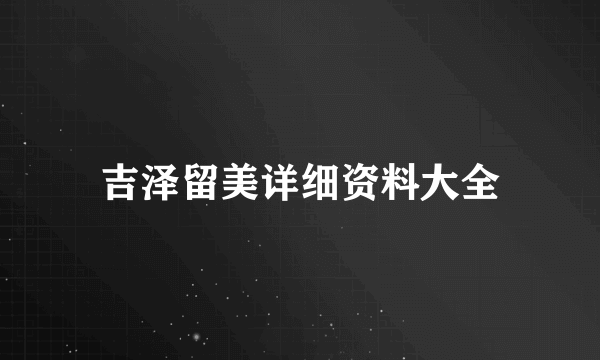 吉泽留美详细资料大全